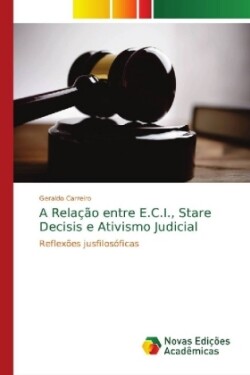 Geraldo Carreiro

A Relação entre E.C.I., Stare Decisis e Ativismo Judicial

Reflexões jusfilosóficas

Novas Edições Acadêmicas